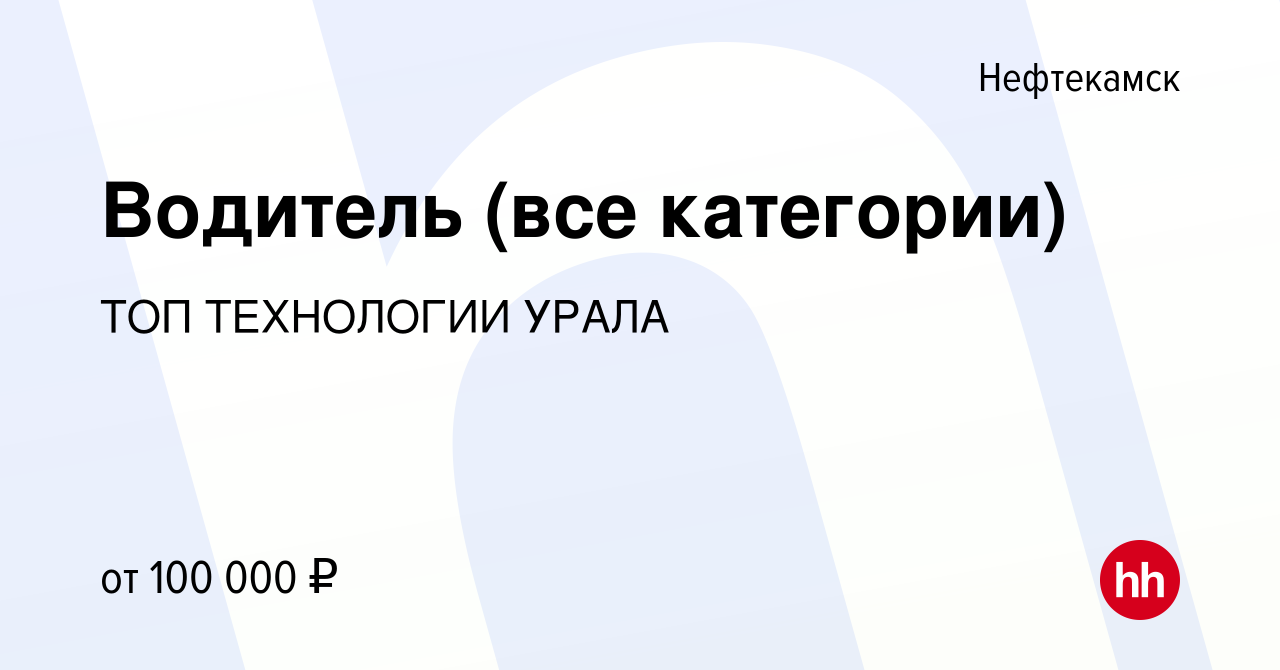 Нефтекамск

Водитель (все категории)

ТОП ТЕХНОЛОГИИ УРАЛА

от 100 000 ₽

hh